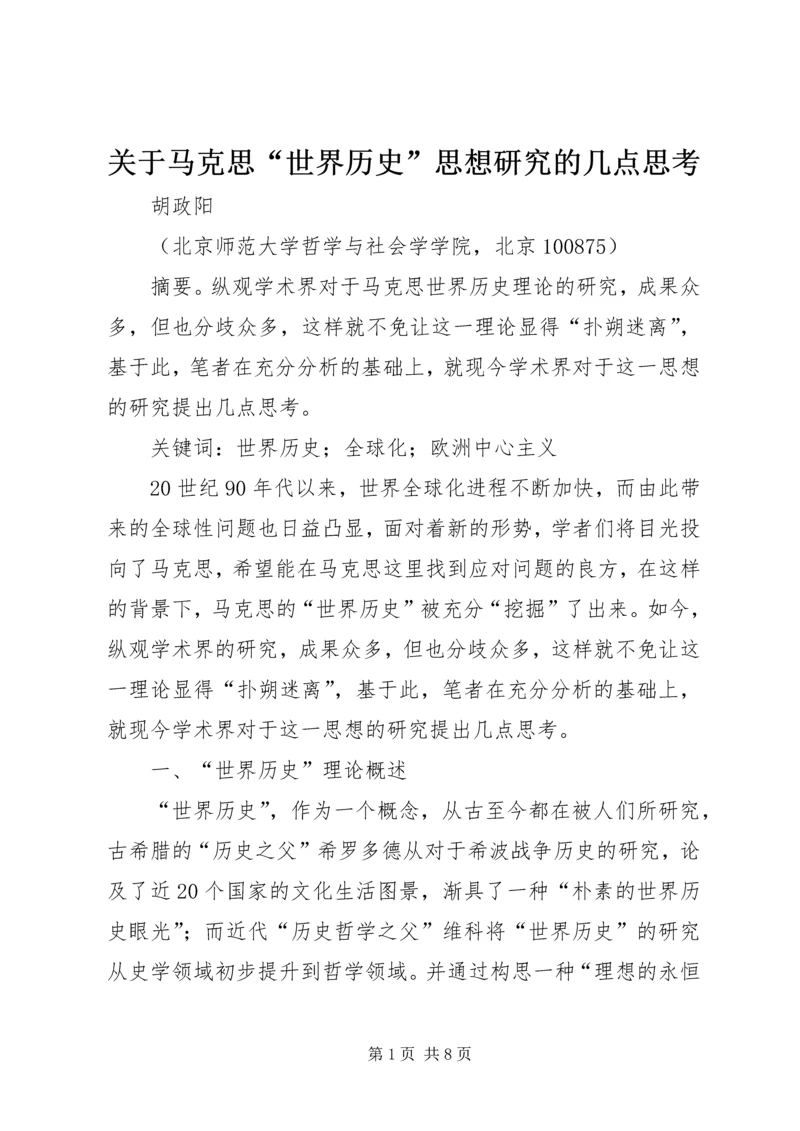 关于马克思“世界历史”思想研究的几点思考

胡政阳

（北京师范大学哲学与社会学学院，北京 100875）

摘要。纵观学术界对于马克思世界历史理论的研究，成果众多，但也分歧众多，这样就不免让这一理论显得“扑朔迷离”，基于此，笔者在充分分析的基础上，就现今学术界对于这一思想的研究提出几点思考。

关键词：世界历史；全球化；欧洲中心主义

20世纪90年代以来，世界全球化进程不断加快，而由此带来的全球性问题也日益凸显，面对着新的形势，学者们将目光投向了马克思，希望能在马克思这里找到应对问题的良方，在这样的背景下，马克思的“世界历史”被充分“挖掘”了出来。如今，纵观学术界的研究，成果众多，但也分歧众多，这样就不免让这一理论显得“扑朔迷离”，基于此，笔者在充分分析的基础上，就现今学术界对于这一思想的研究提出几点思考。

一、“世界历史”理论概述

“世界历史”，作为一个概念，从古至今都在被人们所研究，古希腊的“历史之父”希罗多德从对于希波战争历史的研究，论及了近20个国家的文化生活图景，渐具了一种“朴素的世界历史眼光”；而近代“历史哲学之父”维科将“世界历史”的研究从史学领域初步提升到哲学领域。并通过构思一种“理想的永恒

第1页 共8页